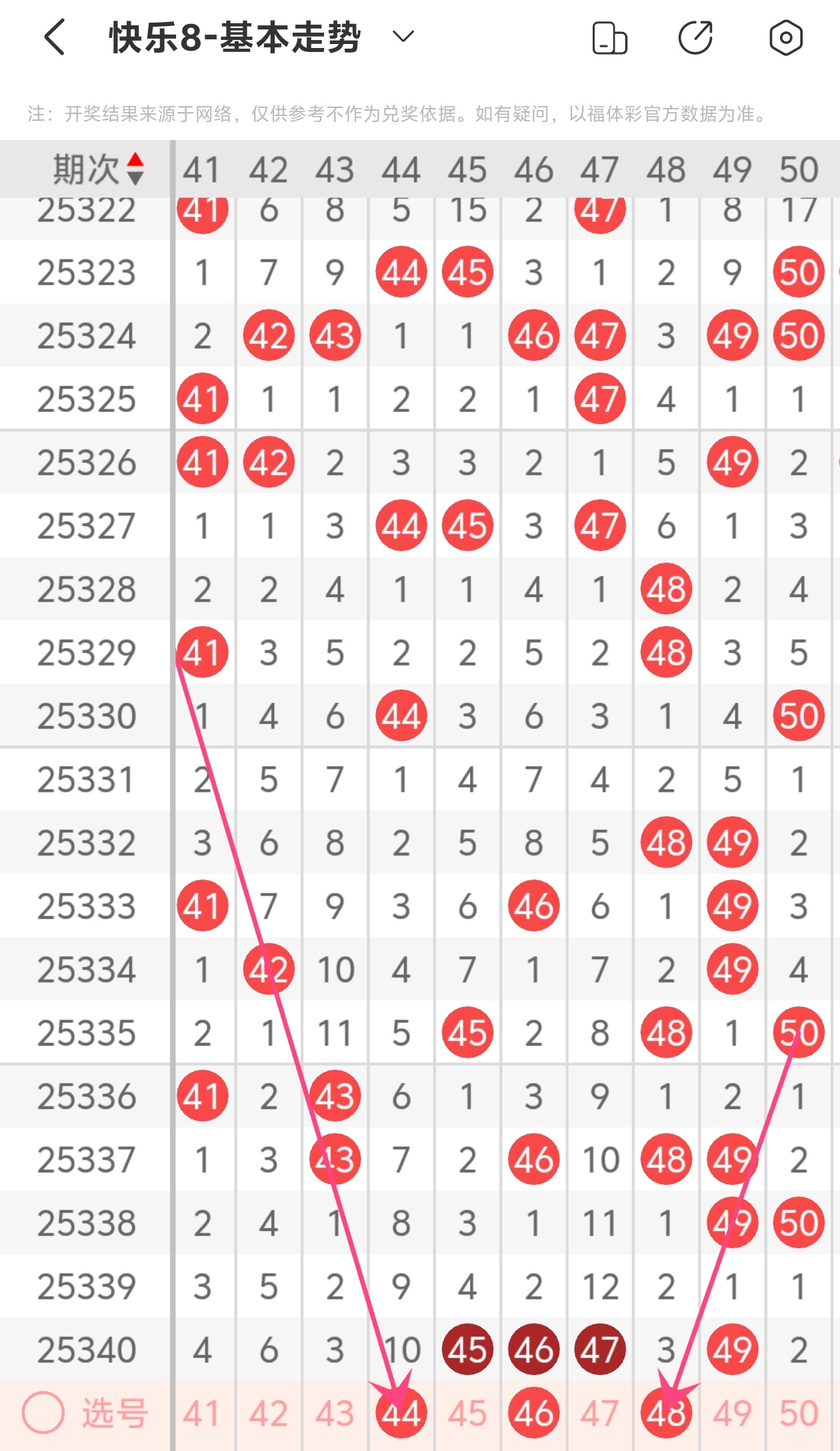 快乐8-基本走势

注：开奖结果来源于网络，仅供参考不作为兑奖依据。如有疑问，以福体彩官方数据为准。

| 期次 | 41 | 42 | 43 | 44 | 45 | 46 | 47 | 48 | 49 | 50 |
|---|---|---|---|---|---|---|---|---|---|---|
| 25322 | 41 | 6 | 8 | 5 | 15 | 2 | 47 | 1 | 8 | 17 |
| 25323 | 1 | 7 | 9 | 44 | 45 | 3 | 1 | 2 | 9 | 50 |
| 25324 | 2 | 42 | 43 | 1 | 1 | 46 | 47 | 3 | 49 | 50 |
| 25325 | 41 | 1 | 1 | 2 | 2 | 1 | 47 | 4 | 1 | 1 |
| 25326 | 41 | 42 | 2 | 3 | 3 | 2 | 1 | 5 | 49 | 2 |
| 25327 | 1 | 1 | 3 | 44 | 45 | 3 | 47 | 6 | 1 | 3 |
| 25328 | 2 | 2 | 4 | 1 | 1 | 4 | 1 | 48 | 2 | 4 |
| 25329 | 41 | 3 | 5 | 2 | 2 | 5 | 2 | 48 | 3 | 5 |
| 25330 | 1 | 4 | 6 | 44 | 3 | 6 | 3 | 1 | 4 | 50 |
| 25331 | 2 | 5 | 7 | 1 | 4 | 7 | 4 | 2 | 5 | 1 |
| 25332 | 3 | 6 | 8 | 2 | 5 | 8 | 5 | 48 | 49 | 2 |
| 25333 | 41 | 7 | 9 | 3 | 6 | 46 | 6 | 1 | 49 | 3 |
| 25334 | 1 | 42 | 10 | 4 | 7 | 1 | 7 | 2 | 49 | 4 |
| 25335 | 2 | 1 | 11 | 5 | 45 | 2 | 8 | 48 | 1 | 50 |
| 25336 | 41 | 2 | 43 | 6 | 1 | 3 | 9 | 1 | 2 | 1 |
| 25337 | 1 | 3 | 43 | 7 | 2 | 46 | 10 | 48 | 49 | 2 |
| 25338 | 2 | 4 | 1 | 8 | 3 | 1 | 11 | 1 | 49 | 50 |
| 25339 | 3 | 5 | 2 | 9 | 4 | 2 | 12 | 2 | 1 | 1 |
| 25340 | 4 | 6 | 3 | 10 | 45 | 46 | 47 | 3 | 49 | 2 |
| 选号 | 41 | 42 | 43 | 44 | 45 | 46 | 47 | 48 | 49 | 50 |